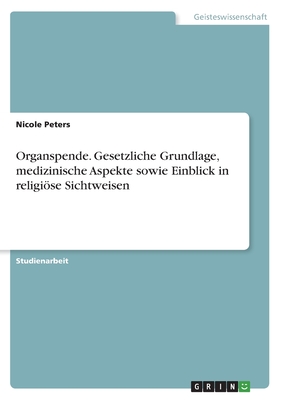 Geisteswissenschaft

Nicole Peters

Organspende. Gesetzliche Grundlage, medizinische Aspekte sowie Einblick in religiöse Sichtweisen

Studienarbeit

GRIN